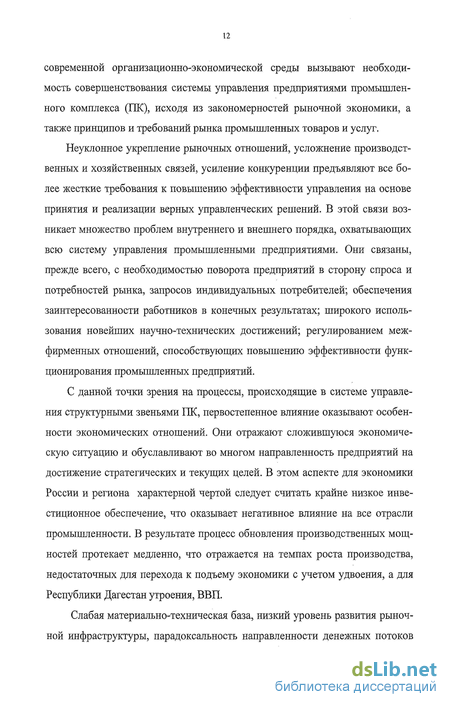 12

современной организационно-экономической среды вызывают необходимость совершенствования системы управления предприятиями промышленного комплекса (ПК), исходя из закономерностей рыночной экономики, а также принципов и требований рынка промышленных товаров и услуг.

Неуклонное укрепление рыночных отношений, усложнение производственных и хозяйственных связей, усиление конкуренции предъявляют все более жесткие требования к повышению эффективности управления на основе принятия и реализации верных управленческих решений. В этой связи возникает множество проблем внутреннего и внешнего порядка, охватывающих всю систему управления промышленными предприятиями. Они связаны, прежде всего, с необходимостью поворота предприятий в сторону спроса и потребностей рынка, запросов индивидуальных потребителей; обеспечения заинтересованности работников в конечных результатах; широкого использования новейших научно-технических достижений; регулированием межфирменных отношений, способствующих повышению эффективности функционирования промышленных предприятий.

С данной точки зрения на процессы, происходящие в системе управления структурными звеньями ПК, первостепенное влияние оказывают особенности экономических отношений. Они отражают сложившуюся экономическую ситуацию и обуславливают во многом направленность предприятий на достижение стратегических и текущих целей. В этом аспекте для экономики России и региона характерной чертой следует считать крайне низкое инвестиционное обеспечение, что оказывает негативное влияние на все отрасли промышленности. В результате процесс обновления производственных мощностей протекает медленно, что отражается на темпах роста производства, недостаточных для перехода к подъему экономики с учетом удвоения, а для Республики Дагестан утроения, ВВП.

Слабая материально-техническая база, низкий уровень развития рыночной инфраструктуры, парадоксальность направленности денежных потоков

dsLib.net
библиотека диссертаций